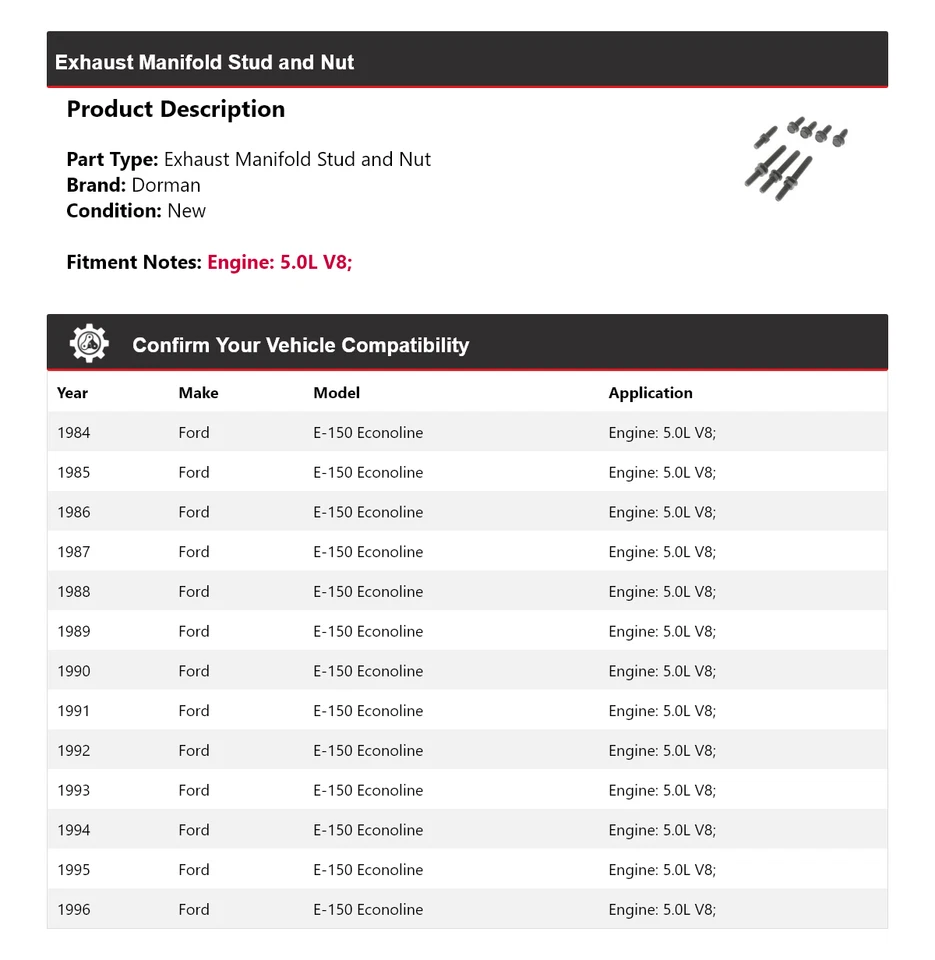 Exhaust Manifold Stud and Nut

Product Description

Part Type: Exhaust Manifold Stud and Nut
Brand: Dorman
Condition: New

Fitment Notes: Engine: 5.0L V8;

Confirm Your Vehicle Compatibility

| Year | Make | Model | Application |
|---|---|---|---|
| 1984 | Ford | E-150 Econoline | Engine: 5.0L V8; |
| 1985 | Ford | E-150 Econoline | Engine: 5.0L V8; |
| 1986 | Ford | E-150 Econoline | Engine: 5.0L V8; |
| 1987 | Ford | E-150 Econoline | Engine: 5.0L V8; |
| 1988 | Ford | E-150 Econoline | Engine: 5.0L V8; |
| 1989 | Ford | E-150 Econoline | Engine: 5.0L V8; |
| 1990 | Ford | E-150 Econoline | Engine: 5.0L V8; |
| 1991 | Ford | E-150 Econoline | Engine: 5.0L V8; |
| 1992 | Ford | E-150 Econoline | Engine: 5.0L V8; |
| 1993 | Ford | E-150 Econoline | Engine: 5.0L V8; |
| 1994 | Ford | E-150 Econoline | Engine: 5.0L V8; |
| 1995 | Ford | E-150 Econoline | Engine: 5.0L V8; |
| 1996 | Ford | E-150 Econoline | Engine: 5.0L V8; |